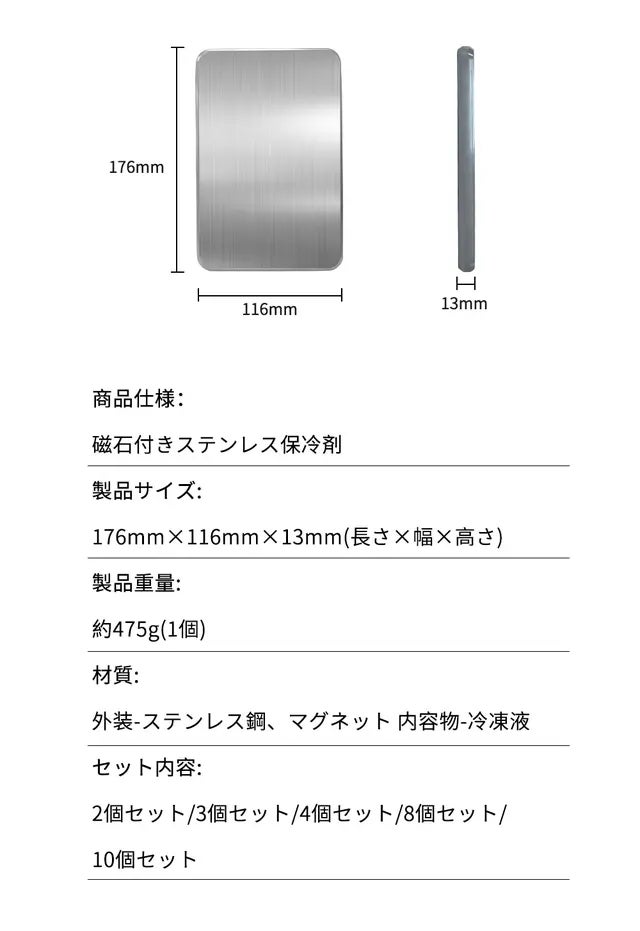 176mm

116mm

13mm

商品仕様:

磁石付きステンレス保冷剤

製品サイズ:

176mm×116mm×13mm(長さ×幅×高さ)

製品重量:

約475g(1個)

材質:

外装-ステンレス鋼、マグネット 内容物-冷凍液

セット内容:

2個セット/3個セット/4個セット/8個セット/10個セット